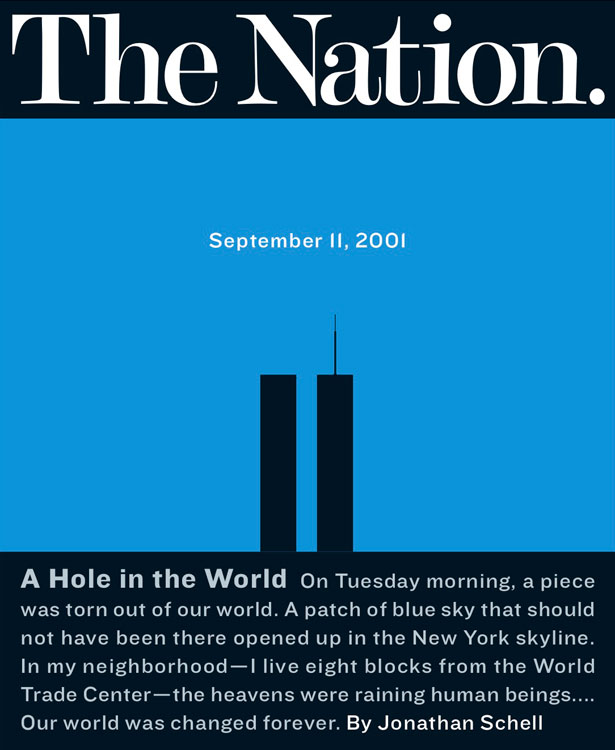 The Nation.

September 11, 2001

A Hole in the World On Tuesday morning, a piece was torn out of our world. A patch of blue sky that should not have been there opened up in the New York skyline. In my neighborhood—I live eight blocks from the World Trade Center—the heavens were raining human beings.... Our world was changed forever. By Jonathan Schell